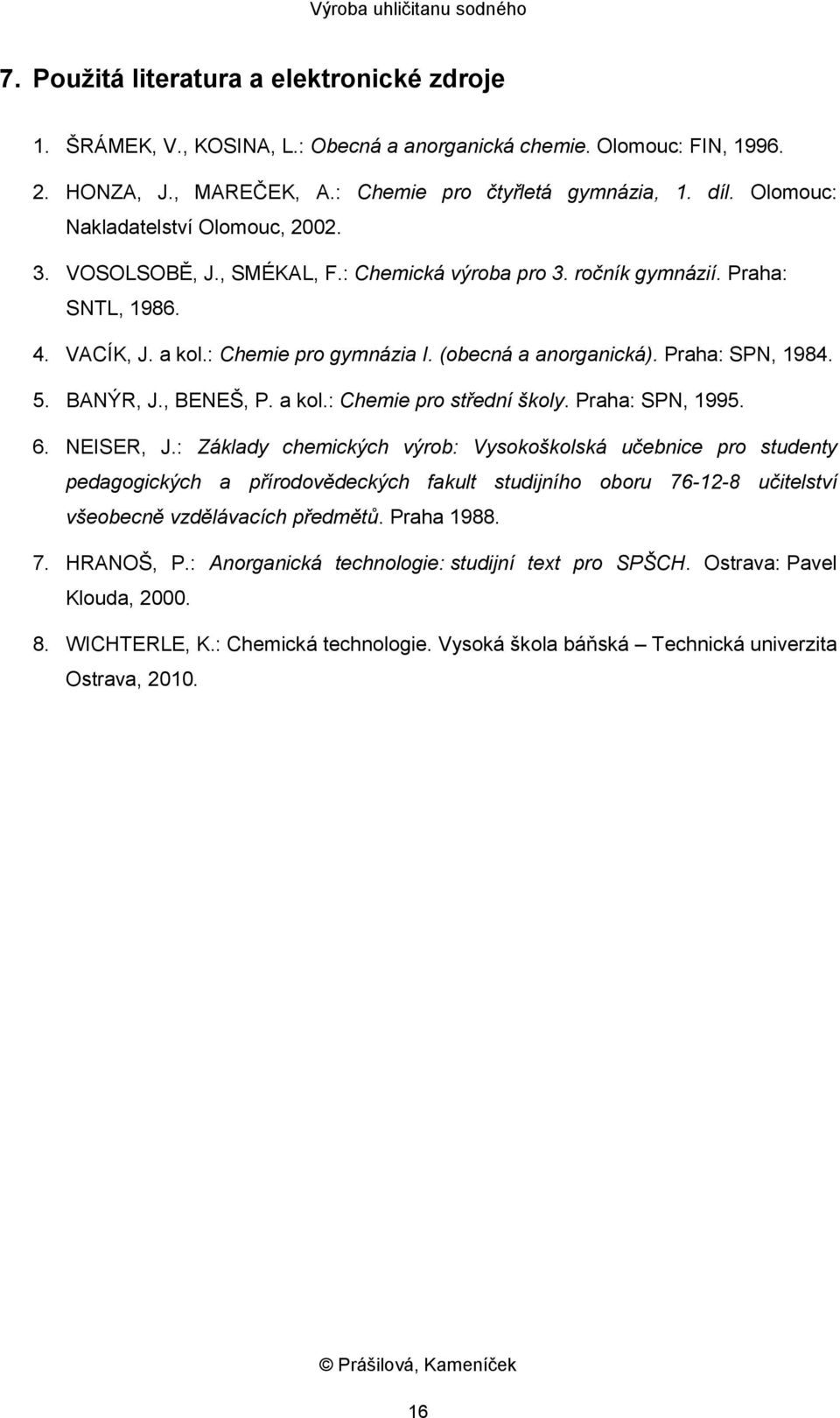 Výroba uhličitanu sodného

7. Použitá literatura a elektronické zdroje

1. ŠRÁMEK, V., KOSINA, L.: Obecná a anorganická chemie. Olomouc: FIN, 1996.
2. HONZA, J., MAREČEK, A.: Chemie pro čtyřletá gymnázia, 1. díl. Olomouc: Nakladatelství Olomouc, 2002.
3. VOSOLSOBĚ, J., SMÉKAL, F.: Chemická výroba pro 3. ročník gymnázií. Praha: SNTL, 1986.
4. VACÍK, J. a kol.: Chemie pro gymnázia I. (obecná a anorganická). Praha: SPN, 1984.
5. BANÝR, J., BENEŠ, P. a kol.: Chemie pro střední školy. Praha: SPN, 1995.
6. NEISER, J.: Základy chemických výrob: Vysokoškolská učebnice pro studenty pedagogických a přírodovědeckých fakult studijního oboru 76-12-8 učitelství všeobecně vzdělávacích předmětů. Praha 1988.
7. HRANOŠ, P.: Anorganická technologie: studijní text pro SPŠCH. Ostrava: Pavel Klouda, 2000.
8. WICHTERLE, K.: Chemická technologie. Vysoká škola báňská – Technická univerzita Ostrava, 2010.

© Prášilová, Kameníček

16